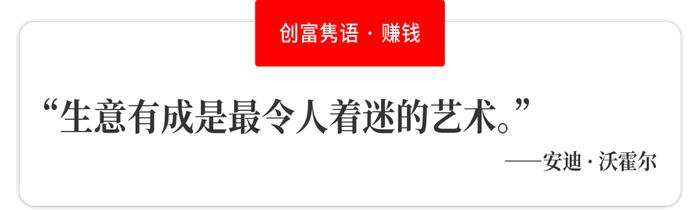 创富隽语 · 赚钱

“生意有成是最令人着迷的艺术。”

——安迪 · 沃霍尔